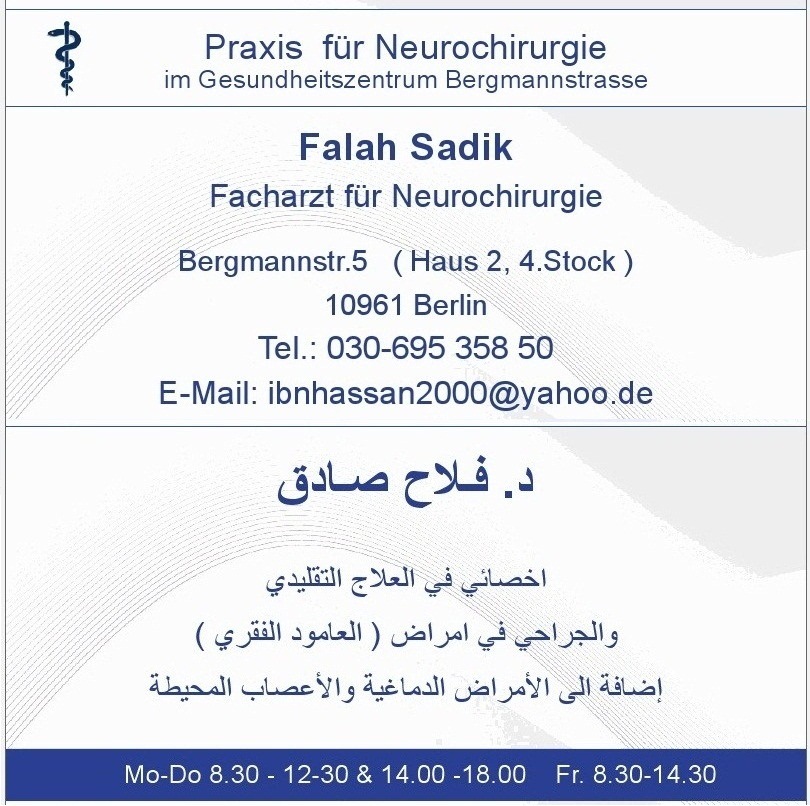 Praxis für Neurochirurgie
im Gesundheitszentrum Bergmannstrasse

Falah Sadik
Facharzt für Neurochirurgie

Bergmannstr.5 ( Haus 2, 4.Stock )
10961 Berlin
Tel.: 030-695 358 50
E-Mail: ibnhassan2000@yahoo.de

د. فلاح صادق

اخصائي في العلاج التقليدي
والجراحي في امراض ( العامود الفقري )
إضافة الى الأمراض الدماغية والأعصاب المحيطة

Mo-Do 8.30 - 12-30 & 14.00 -18.00 Fr. 8.30-14.30